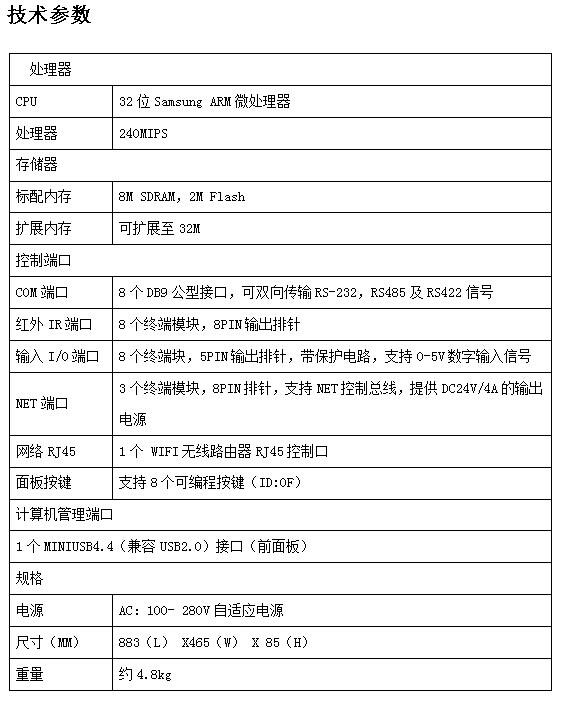 技术参数

| 处理器 | |
|---|---|
| CPU | 32 位 Samsung ARM 微处理器 |
| 处理器 | 240MIPS |
| 存储器 | |
| 标配内存 | 8M SDRAM, 2M Flash |
| 扩展内存 | 可扩展至 32M |
| 控制端口 | |
| COM 端口 | 8 个 DB9 公型接口，可双向传输 RS-232，RS485 及 RS422 信号 |
| 红外 IR 端口 | 8 个终端模块，8PIN 输出排针 |
| 输入 I/O 端口 | 8 个终端块，5PIN 输出排针，带保护电路，支持 0-5V 数字输入信号 |
| NET 端口 | 3 个终端模块，8PIN 排针，支持 NET 控制总线，提供 DC24V/4A 的输出电源 |
| 网络 RJ45 | 1 个 WIFI 无线路由器 RJ45 控制口 |
| 面板按键 | 支持 8 个可编程按键（ID:0F） |
| 计算机管理端口 | |
| 1 个 MINIUSB4.4（兼容 USB2.0）接口（前面板） | |
| 规格 | |
| 电源 | AC: 100- 280V 自适应电源 |
| 尺寸（MM） | 883（L） X465（W） X 85（H） |
| 重量 | 约 4.8kg |